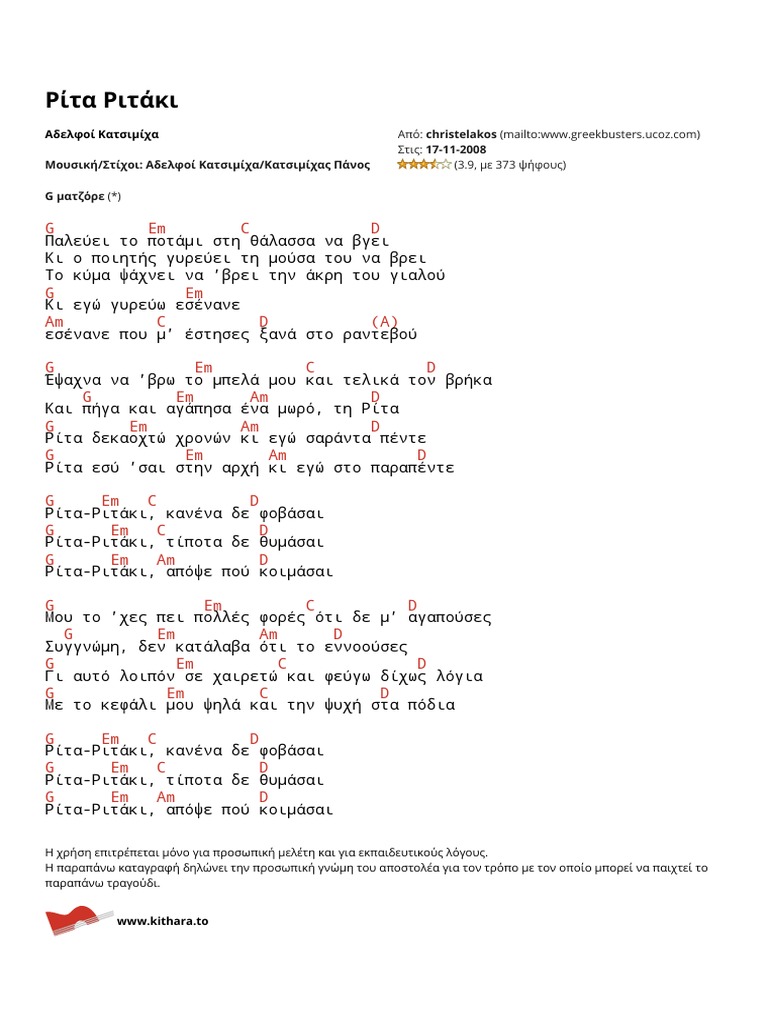 Ρίτα Ριτάκι

Αδελφοί Κατσιμίχα

Μουσική/Στίχοι: Αδελφοί Κατσιμίχα/Κατσιμίχας Πάνος

Από: christelakos (mailto:www.greekbusters.ucoz.com)
Στις: 17-11-2008
(3.9, με 373 ψήφους)

G ματζόρε (*)

G Em C D
Παλεύει το ποτάμι στη θάλασσα να βγει
Κι ο ποιητής γυρεύει τη μούσα του να βρει
Το κύμα ψάχνει να 'βρει την άκρη του γιαλού
G Em
Κι εγώ γυρεύω εσένανε
Am C D (A)
εσένανε που μ' έστησες ξανά στο ραντεβού

G Em C D
Έψαχνα να 'βρω το μπελά μου και τελικά τον βρήκα
G Em Am D
Και πήγα και αγάπησα ένα μωρό, τη Ρίτα
G Em Am D
Ρίτα δεκαοχτώ χρονών κι εγώ σαράντα πέντε
G Em Am D
Ρίτα εσύ 'σαι στην αρχή κι εγώ στο παραπέντε

G Em C D
Ρίτα-Ριτάκι, κανένα δε φοβάσαι
G Em C D
Ρίτα-Ριτάκι, τίποτα δε θυμάσαι
G Em Am D
Ρίτα-Ριτάκι, απόψε πού κοιμάσαι

G Em C D
Μου το 'χες πει πολλές φορές ότι δε μ' αγαπούσες
G Em Am D
Συγγνώμη, δεν κατάλαβα ότι το εννοούσες
G Em C D
Γι αυτό λοιπόν σε χαιρετώ και φεύγω δίχως λόγια
G Em C D
Με το κεφάλι μου ψηλά και την ψυχή στα πόδια

G Em C D
Ρίτα-Ριτάκι, κανένα δε φοβάσαι
G Em C D
Ρίτα-Ριτάκι, τίποτα δε θυμάσαι
G Em Am D
Ρίτα-Ριτάκι, απόψε πού κοιμάσαι

Η χρήση επιτρέπεται μόνο για προσωπική μελέτη και για εκπαιδευτικούς λόγους.
Η παραπάνω καταγραφή δηλώνει την προσωπική γνώμη του αποστολέα για τον τρόπο με τον οποίο μπορεί να παιχτεί το παραπάνω τραγούδι.

www.kithara.to